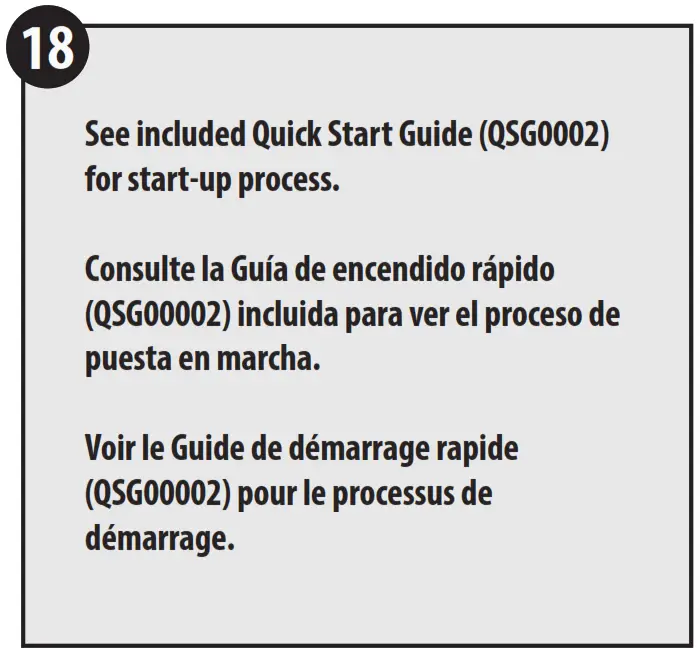 18

See included Quick Start Guide (QSG0002) for start-up process.

Consulte la Guía de encendido rápido (QSG00002) incluida para ver el proceso de puesta en marcha.

Voir le Guide de démarrage rapide (QSG00002) pour le processus de démarrage.